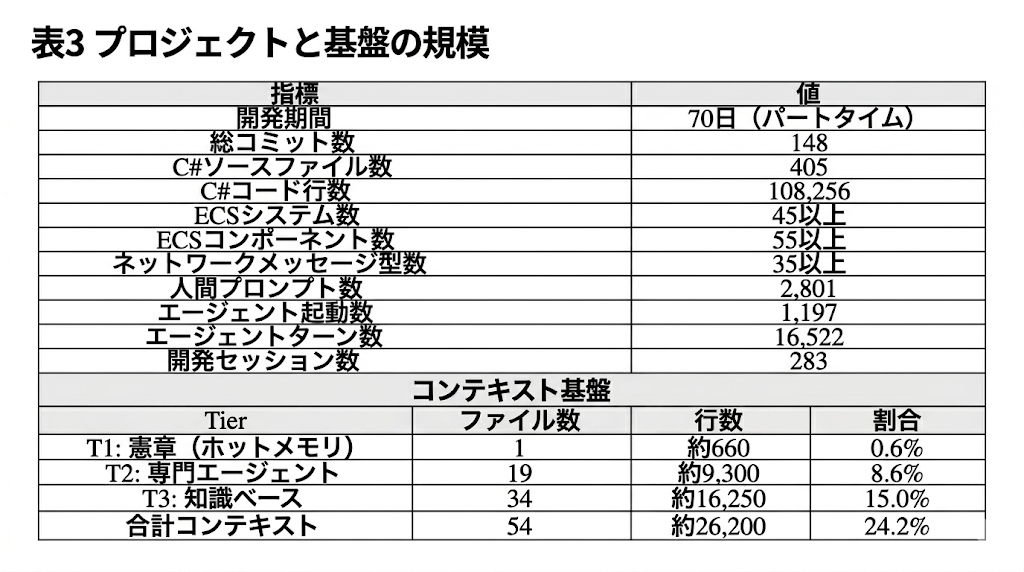 表3 プロジェクトと基盤の規模

| 指標 | 値 | | |
|---|---|---|---|
| 開発期間 | 70日（パートタイム） | | |
| 総コミット数 | 148 | | |
| C#ソースファイル数 | 405 | | |
| C#コード行数 | 108,256 | | |
| ECSシステム数 | 45以上 | | |
| ECSコンポーネント数 | 55以上 | | |
| ネットワークメッセージ型数 | 35以上 | | |
| 人間プロンプト数 | 2,801 | | |
| エージェント起動数 | 1,197 | | |
| エージェントターン数 | 16,522 | | |
| 開発セッション数 | 283 | | |
| コンテキスト基盤 | | | |
| Tier | ファイル数 | 行数 | 割合 |
| T1: 憲章（ホットメモリ） | 1 | 約660 | 0.6% |
| T2: 専門エージェント | 19 | 約9,300 | 8.6% |
| T3: 知識ベース | 34 | 約16,250 | 15.0% |
| 合計コンテキスト | 54 | 約26,200 | 24.2% |